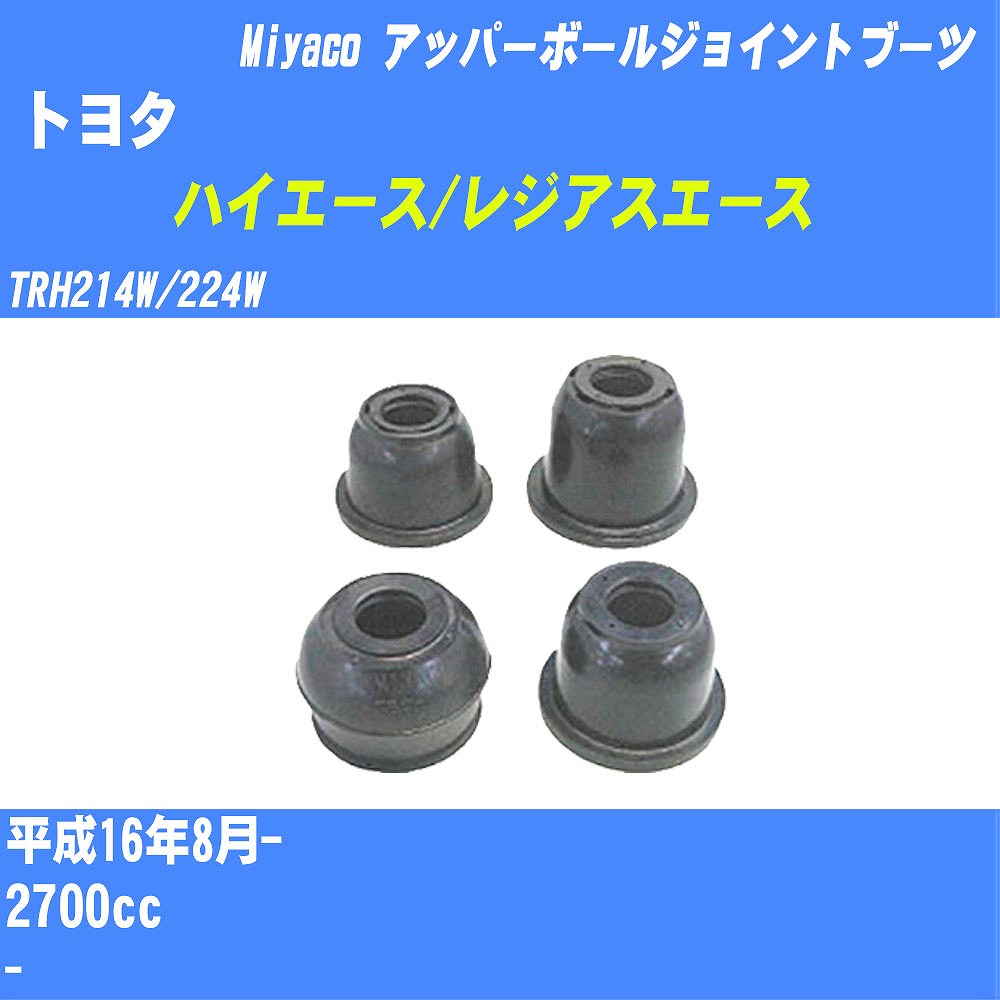 Miyaco アッパーボールジョイントブーツ

トヨタ

ハイエース/レジアスエース

TRH214W/224W

平成16年8月-

2700cc

-